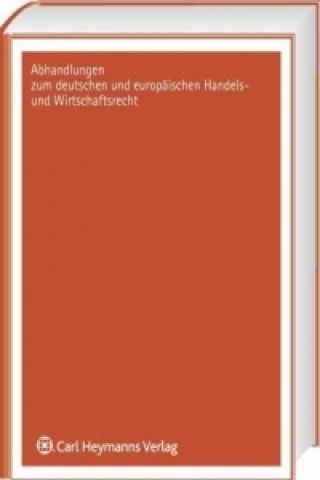 Abhandlungen
zum deutschen und europäischen Handels- und Wirtschaftsrecht

Carl Heymanns Verlag